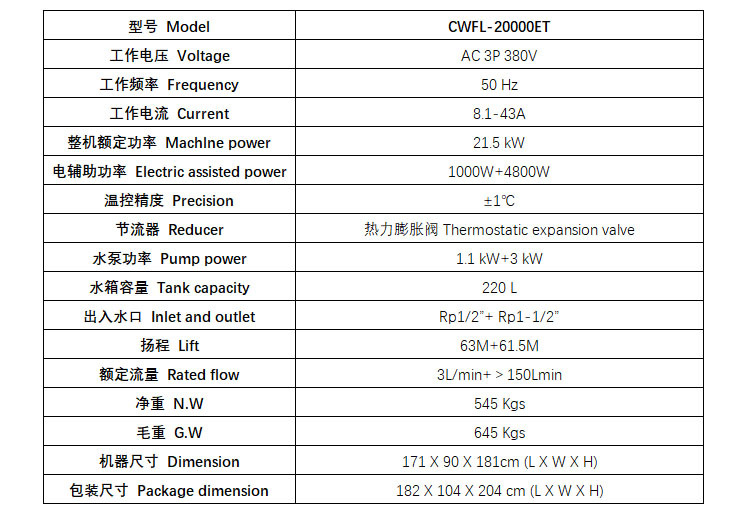 | 型号 Model | CWFL-20000ET |
|---|---|
| 工作电压 Voltage | AC 3P 380V |
| 工作频率 Frequency | 50 Hz |
| 工作电流 Current | 8.1-43A |
| 整机额定功率 Machlne power | 21.5 kW |
| 电辅助功率 Electric assisted power | 1000W+4800W |
| 温控精度 Precision | ±1℃ |
| 节流器 Reducer | 热力膨胀阀 Thermostatic expansion valve |
| 水泵功率 Pump power | 1.1 kW+3 kW |
| 水箱容量 Tank capacity | 220 L |
| 出入水口 Inlet and outlet | Rp1/2"+ Rp1-1/2" |
| 扬程 Lift | 63M+61.5M |
| 额定流量 Rated flow | 3L/min+ > 150Lmin |
| 净重 N.W | 545 Kgs |
| 毛重 G.W | 645 Kgs |
| 机器尺寸 Dimension | 171 X 90 X 181cm (L X W X H) |
| 包装尺寸 Package dimension | 182 X 104 X 204 cm (L X W X H) |